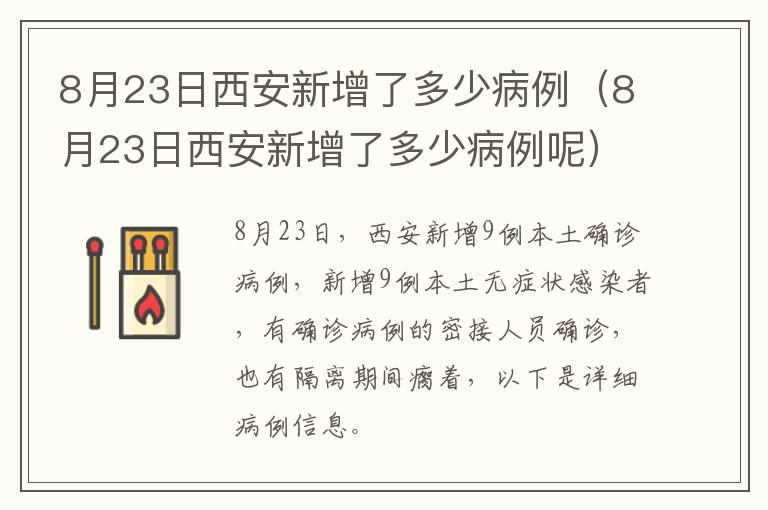 8月23日西安新增了多少病例（8月23日西安新增了多少病例呢）

8月23日，西安新增9例本土确诊病例，新增9例本土无症状感染者，有确诊病例的密接人员确诊，也有隔离期间瘸着，以下是详细病例信息。